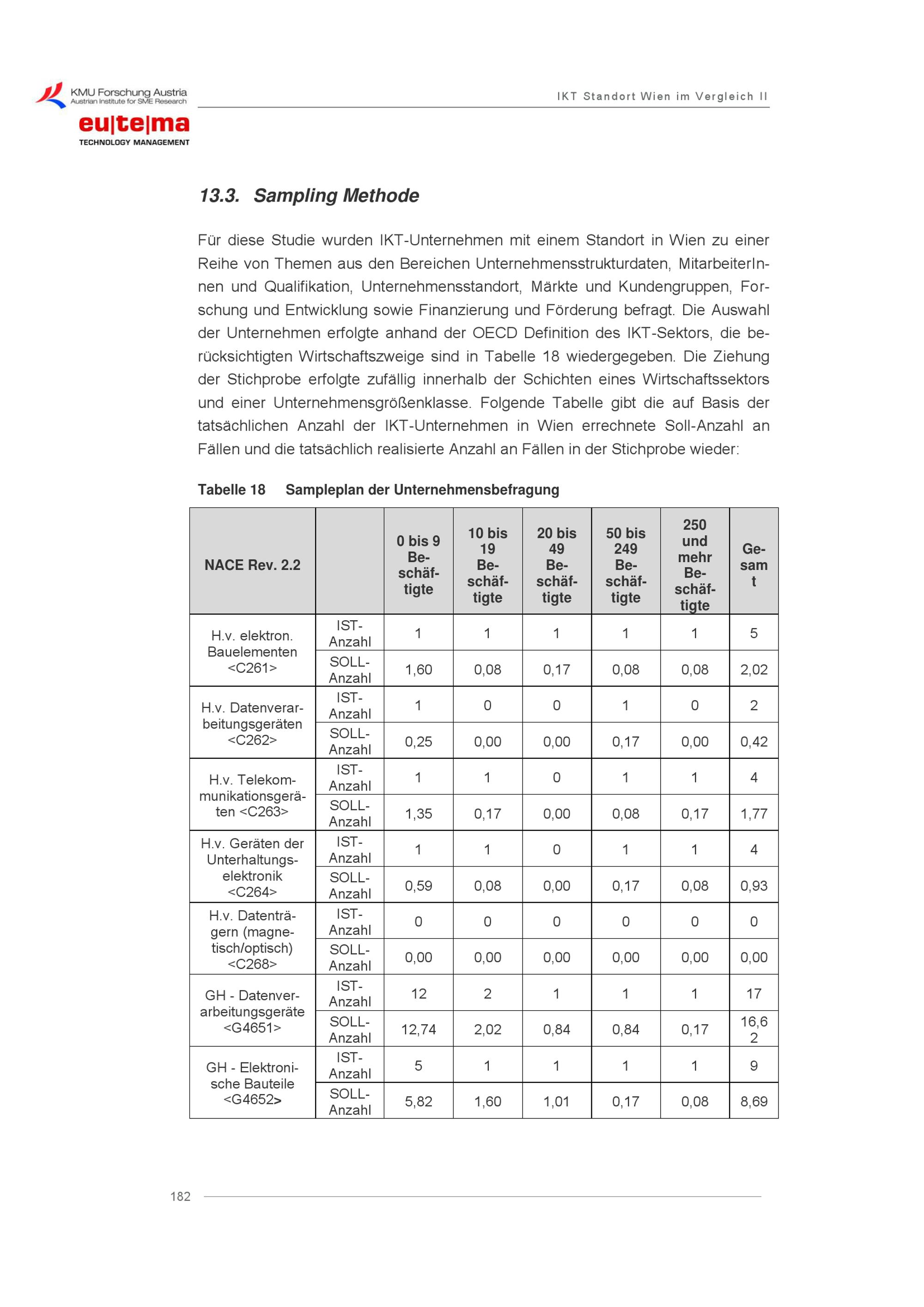 KMU Forschung Austria
Austrian Institute for SME Research
eu|te|ma
TECHNOLOGY MANAGEMENT

IKT Standort Wien im Vergleich II

13.3. Sampling Methode

Für diese Studie wurden IKT-Unternehmen mit einem Standort in Wien zu einer Reihe von Themen aus den Bereichen Unternehmensstrukturdaten, MitarbeiterInnen und Qualifikation, Unternehmensstandort, Märkte und Kundengruppen, Forschung und Entwicklung sowie Finanzierung und Förderung befragt. Die Auswahl der Unternehmen erfolgte anhand der OECD Definition des IKT-Sektors, die berücksichtigten Wirtschaftszweige sind in Tabelle 18 wiedergegeben. Die Ziehung der Stichprobe erfolgte zufällig innerhalb der Schichten eines Wirtschaftssektors und einer Unternehmensgrößenklasse. Folgende Tabelle gibt die auf Basis der tatsächlichen Anzahl der IKT-Unternehmen in Wien errechnete Soll-Anzahl an Fällen und die tatsächlich realisierte Anzahl an Fällen in der Stichprobe wieder:

Tabelle 18 Sampleplan der Unternehmensbefragung

| NACE Rev. 2.2 | | 0 bis 9 Beschäftigte | 10 bis 19 Beschäftigte | 20 bis 49 Beschäftigte | 50 bis 249 Beschäftigte | 250 und mehr Beschäftigte | Gesamt |
|---|---|---|---|---|---|---|---|
| H.v. elektron. Bauelementen <C261> | IST-Anzahl | 1 | 1 | 1 | 1 | 1 | 5 |
| | SOLL-Anzahl | 1,60 | 0,08 | 0,17 | 0,08 | 0,08 | 2,02 |
| H.v. Datenverarbeitungsgeräten <C262> | IST-Anzahl | 1 | 0 | 0 | 1 | 0 | 2 |
| | SOLL-Anzahl | 0,25 | 0,00 | 0,00 | 0,17 | 0,00 | 0,42 |
| H.v. Telekommunikationsgeräten <C263> | IST-Anzahl | 1 | 1 | 0 | 1 | 1 | 4 |
| | SOLL-Anzahl | 1,35 | 0,17 | 0,00 | 0,08 | 0,17 | 1,77 |
| H.v. Geräten der Unterhaltungselektronik <C264> | IST-Anzahl | 1 | 1 | 0 | 1 | 1 | 4 |
| | SOLL-Anzahl | 0,59 | 0,08 | 0,00 | 0,17 | 0,08 | 0,93 |
| H.v. Datenträgern (magnetisch/optisch) <C268> | IST-Anzahl | 0 | 0 | 0 | 0 | 0 | 0 |
| | SOLL-Anzahl | 0,00 | 0,00 | 0,00 | 0,00 | 0,00 | 0,00 |
| GH - Datenverarbeitungsgeräte <G4651> | IST-Anzahl | 12 | 2 | 1 | 1 | 1 | 17 |
| | SOLL-Anzahl | 12,74 | 2,02 | 0,84 | 0,84 | 0,17 | 16,62 |
| GH - Elektronische Bauteile <G4652> | IST-Anzahl | 5 | 1 | 1 | 1 | 1 | 9 |
| | SOLL-Anzahl | 5,82 | 1,60 | 1,01 | 0,17 | 0,08 | 8,69 |

182